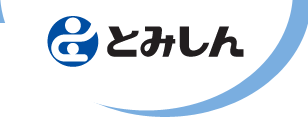 とみしん